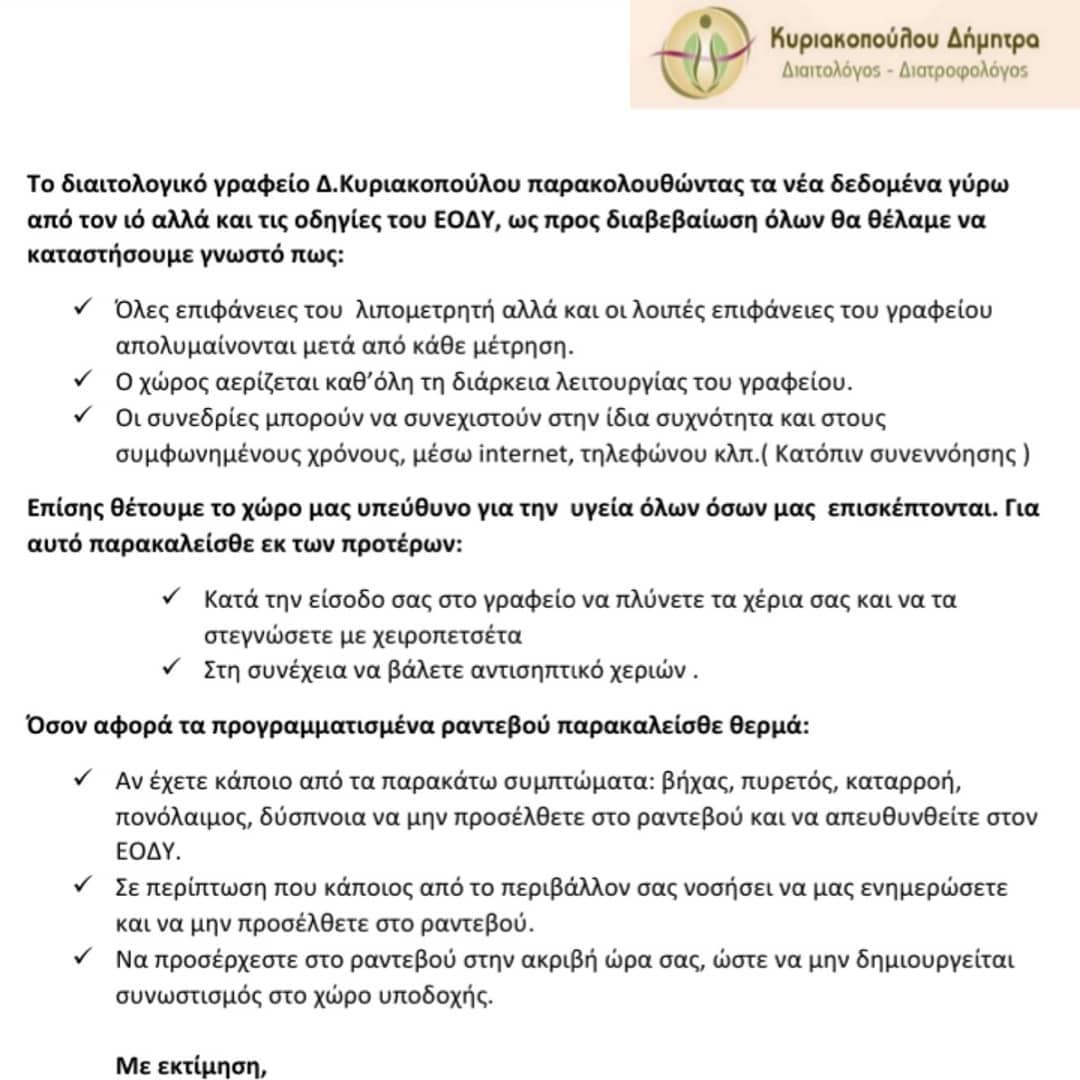 Κυριακοπούλου Δήμητρα
Διαιτολόγος - Διατροφολόγος

Το διαιτολογικό γραφείο Δ.Κυριακοπούλου παρακολουθώντας τα νέα δεδομένα γύρω από τον ιό αλλά και τις οδηγίες του ΕΟΔΥ, ως προς διαβεβαίωση όλων θα θέλαμε να καταστήσουμε γνωστό πως:

✓ Όλες επιφάνειες του λιπομετρητή αλλά και οι λοιπές επιφάνειες του γραφείου απολυμαίνονται μετά από κάθε μέτρηση.
✓ Ο χώρος αερίζεται καθ'όλη τη διάρκεια λειτουργίας του γραφείου.
✓ Οι συνεδρίες μπορούν να συνεχιστούν στην ίδια συχνότητα και στους συμφωνημένους χρόνους, μέσω internet, τηλεφώνου κλπ.( Κατόπιν συνεννόησης )

Επίσης θέτουμε το χώρο μας υπεύθυνο για την υγεία όλων όσων μας επισκέπτονται. Για αυτό παρακαλείσθε εκ των προτέρων:

✓ Κατά την είσοδο σας στο γραφείο να πλύνετε τα χέρια σας και να τα στεγνώσετε με χειροπετσέτα
✓ Στη συνέχεια να βάλετε αντισηπτικό χεριών .

Όσον αφορά τα προγραμματισμένα ραντεβού παρακαλείσθε θερμά:

✓ Αν έχετε κάποιο από τα παρακάτω συμπτώματα: βήχας, πυρετός, καταρροή, πονόλαιμος, δύσπνοια να μην προσέλθετε στο ραντεβού και να απευθυνθείτε στον ΕΟΔΥ.
✓ Σε περίπτωση που κάποιος από το περιβάλλον σας νοσήσει να μας ενημερώσετε και να μην προσέλθετε στο ραντεβού.
✓ Να προσέρχεστε στο ραντεβού στην ακριβή ώρα σας, ώστε να μην δημιουργείται συνωστισμός στο χώρο υποδοχής.

Με εκτίμηση,